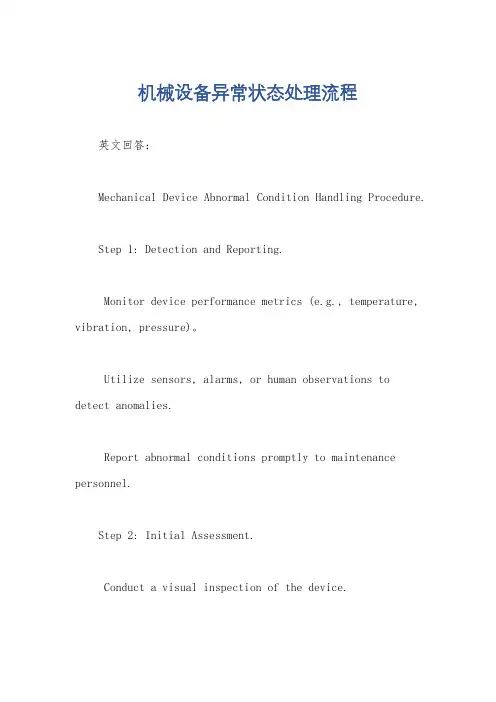 机械设备异常状态处理流程

英文回答：

Mechanical Device Abnormal Condition Handling Procedure.

Step 1: Detection and Reporting.

Monitor device performance metrics (e.g., temperature, vibration, pressure)。

Utilize sensors, alarms, or human observations to detect anomalies.

Report abnormal conditions promptly to maintenance personnel.

Step 2: Initial Assessment.

Conduct a visual inspection of the device.